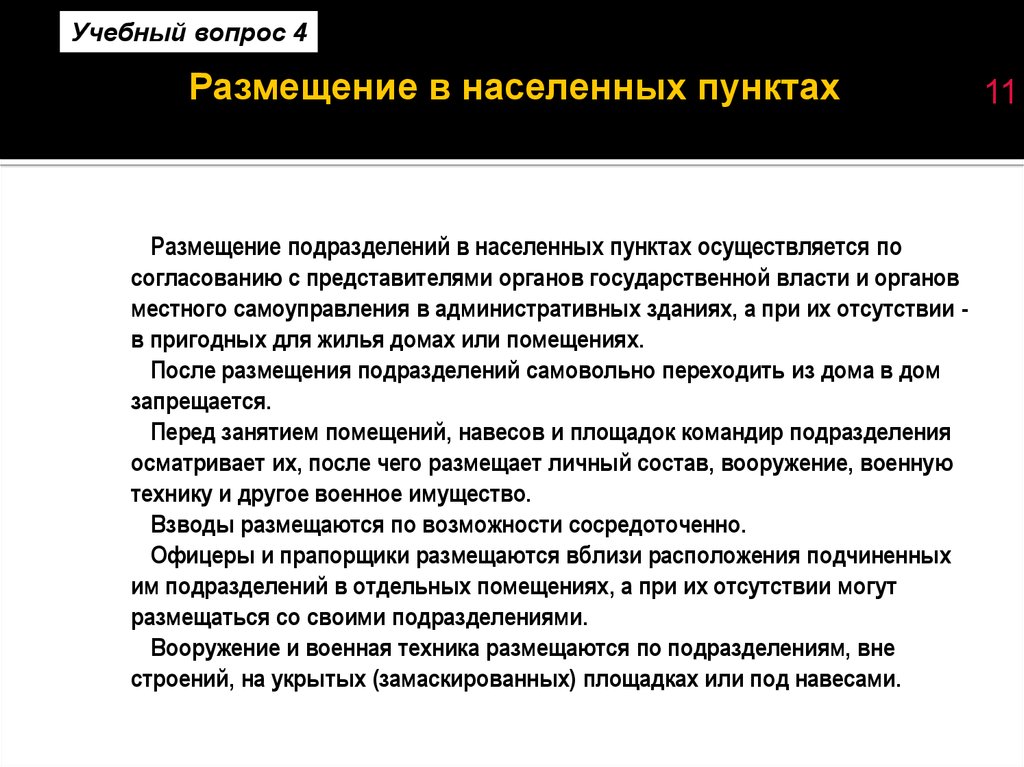 Учебный вопрос 4

Размещение в населенных пунктах

11

Размещение подразделений в населенных пунктах осуществляется по согласованию с представителями органов государственной власти и органов местного самоуправления в административных зданиях, а при их отсутствии - в пригодных для жилья домах или помещениях.

После размещения подразделений самовольно переходить из дома в дом запрещается.

Перед занятием помещений, навесов и площадок командир подразделения осматривает их, после чего размещает личный состав, вооружение, военную технику и другое военное имущество.

Взводы размещаются по возможности сосредоточенно.

Офицеры и прапорщики размещаются вблизи расположения подчиненных им подразделений в отдельных помещениях, а при их отсутствии могут размещаться со своими подразделениями.

Вооружение и военная техника размещаются по подразделениям, вне строений, на укрытых (замаскированных) площадках или под навесами.